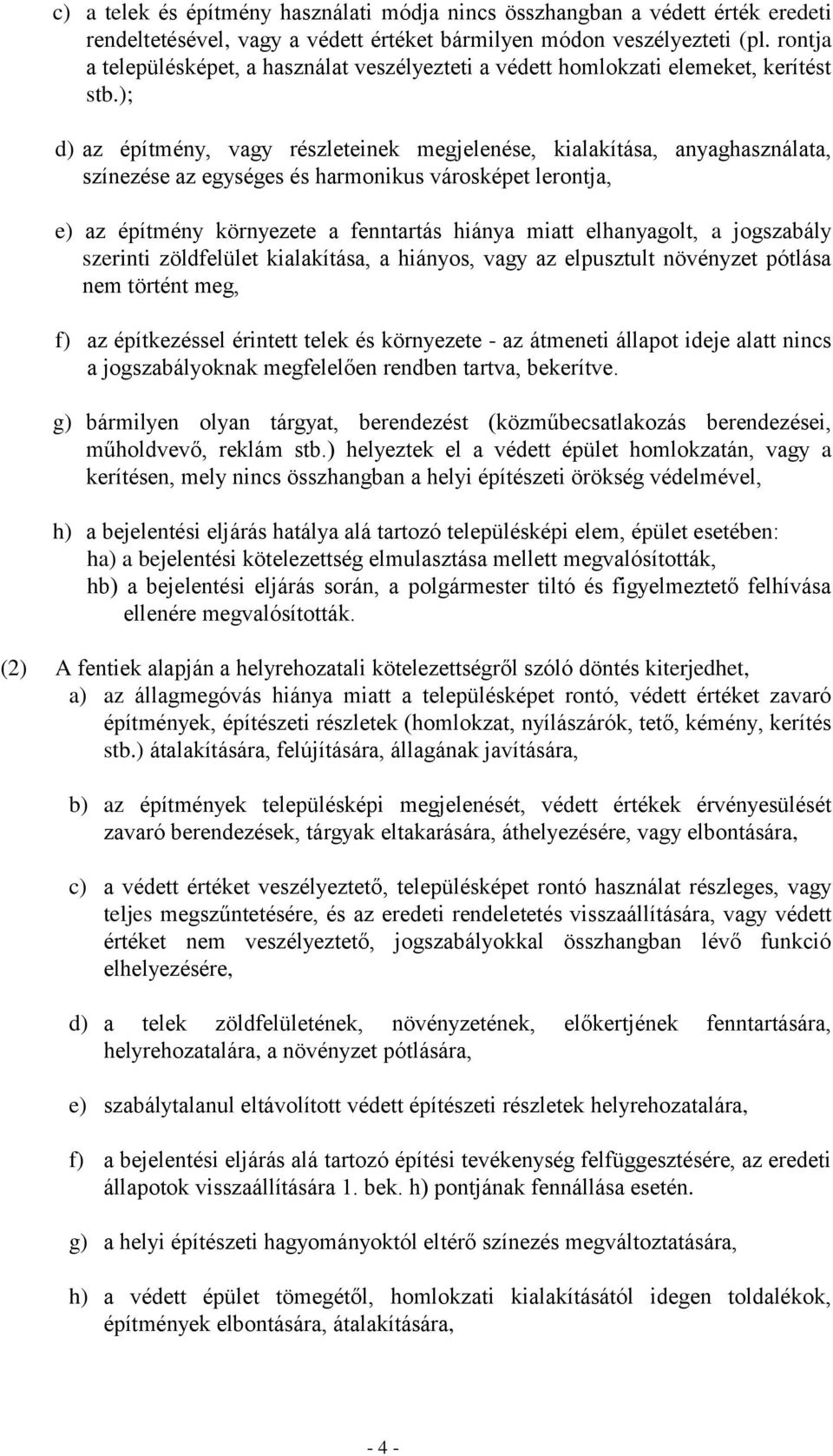 c) a telek és építmény használati módja nincs összhangban a védett érték eredeti rendeltetésével, vagy a védett értéket bármilyen módon veszélyezteti (pl. rontja a településképet, a használat veszélyezteti a védett homlokzati elemeket, kerítést stb.);

d) az építmény, vagy részleteinek megjelenése, kialakítása, anyaghasználata, színezése az egységes és harmonikus városképet lerontja,

e) az építmény környezete a fenntartás hiánya miatt elhanyagolt, a jogszabály szerinti zöldfelület kialakítása, a hiányos, vagy az elpusztult növényzet pótlása nem történt meg,

f) az építkezéssel érintett telek és környezete - az átmeneti állapot ideje alatt nincs a jogszabályoknak megfelelően rendben tartva, bekerítve.

g) bármilyen olyan tárgyat, berendezést (közműbecsatlakozás berendezései, műholdvevő, reklám stb.) helyeztek el a védett épület homlokzatán, vagy a kerítésen, mely nincs összhangban a helyi építészeti örökség védelmével,

h) a bejelentési eljárás hatálya alá tartozó településképi elem, épület esetében:
ha) a bejelentési kötelezettség elmulasztása mellett megvalósították,
hb) a bejelentési eljárás során, a polgármester tiltó és figyelmeztető felhívása ellenére megvalósították.

(2) A fentiek alapján a helyrehozatali kötelezettségről szóló döntés kiterjedhet,
a) az állagmegóvás hiánya miatt a településképet rontó, védett értéket zavaró építmények, építészeti részletek (homlokzat, nyílászárók, tető, kémény, kerítés stb.) átalakítására, felújítására, állagának javítására,

b) az építmények településképi megjelenését, védett értékek érvényesülését zavaró berendezések, tárgyak eltakarására, áthelyezésére, vagy elbontására,

c) a védett értéket veszélyeztető, településképet rontó használat részleges, vagy teljes megszűntetésére, és az eredeti rendeletetés visszaállítására, vagy védett értéket nem veszélyeztető, jogszabályokkal összhangban lévő funkció elhelyezésére,

d) a telek zöldfelületének, növényzetének, előkertjének fenntartására, helyrehozatalára, a növényzet pótlására,

e) szabálytalanul eltávolított védett építészeti részletek helyrehozatalára,

f) a bejelentési eljárás alá tartozó építési tevékenység felfüggesztésére, az eredeti állapotok visszaállítására 1. bek. h) pontjának fennállása esetén.

g) a helyi építészeti hagyományoktól eltérő színezés megváltoztatására,

h) a védett épület tömegétől, homlokzati kialakításától idegen toldalékok, építmények elbontására, átalakítására,

- 4 -